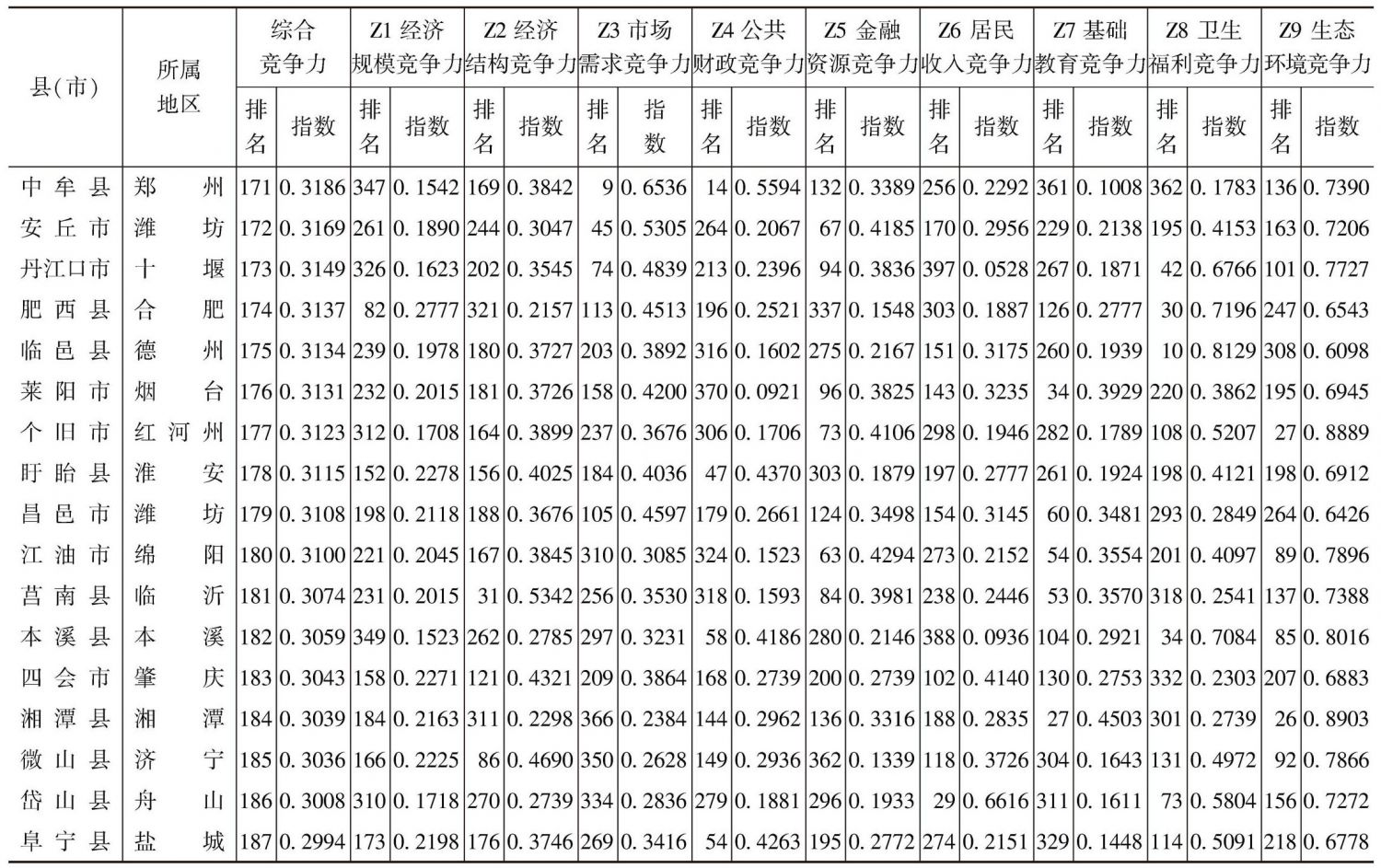 | 县(市) | 所属地区 | 综合竞争力 排名 | 综合竞争力 指数 | Z1 经济规模竞争力 排名 | Z1 经济规模竞争力 指数 | Z2 经济结构竞争力 排名 | Z2 经济结构竞争力 指数 | Z3 市场需求竞争力 排名 | Z3 市场需求竞争力 指数 | Z4 公共财政竞争力 排名 | Z4 公共财政竞争力 指数 | Z5 金融资源竞争力 排名 | Z5 金融资源竞争力 指数 | Z6 居民收入竞争力 排名 | Z6 居民收入竞争力 指数 | Z7 基础教育竞争力 排名 | Z7 基础教育竞争力 指数 | Z8 卫生福利竞争力 排名 | Z8 卫生福利竞争力 指数 | Z9 生态环境竞争力 排名 | Z9 生态环境竞争力 指数 |
|---|---|---|---|---|---|---|---|---|---|---|---|---|---|---|---|---|---|---|---|---|---|
| 中牟县 | 郑州 | 171 | 0.3186 | 347 | 0.1542 | 169 | 0.3842 | 9 | 0.6536 | 14 | 0.5594 | 132 | 0.3389 | 256 | 0.2292 | 361 | 0.1008 | 362 | 0.1783 | 136 | 0.7390 |
| 安丘市 | 潍坊 | 172 | 0.3169 | 261 | 0.1890 | 244 | 0.3047 | 45 | 0.5305 | 264 | 0.2067 | 67 | 0.4185 | 170 | 0.2956 | 229 | 0.2138 | 195 | 0.4153 | 163 | 0.7206 |
| 丹江口市 | 十堰 | 173 | 0.3149 | 326 | 0.1623 | 202 | 0.3545 | 74 | 0.4839 | 213 | 0.2396 | 94 | 0.3836 | 397 | 0.0528 | 267 | 0.1871 | 42 | 0.6766 | 101 | 0.7727 |
| 肥西县 | 合肥 | 174 | 0.3137 | 82 | 0.2777 | 321 | 0.2157 | 113 | 0.4513 | 196 | 0.2521 | 337 | 0.1548 | 303 | 0.1887 | 126 | 0.2777 | 30 | 0.7196 | 247 | 0.6543 |
| 临邑县 | 德州 | 175 | 0.3134 | 239 | 0.1978 | 180 | 0.3727 | 203 | 0.3892 | 316 | 0.1602 | 275 | 0.2167 | 151 | 0.3175 | 260 | 0.1939 | 10 | 0.8129 | 308 | 0.6098 |
| 莱阳市 | 烟台 | 176 | 0.3131 | 232 | 0.2015 | 181 | 0.3726 | 158 | 0.4200 | 370 | 0.0921 | 96 | 0.3825 | 143 | 0.3235 | 34 | 0.3929 | 220 | 0.3862 | 195 | 0.6945 |
| 个旧市 | 红河州 | 177 | 0.3123 | 312 | 0.1708 | 164 | 0.3899 | 237 | 0.3676 | 306 | 0.1706 | 73 | 0.4106 | 298 | 0.1946 | 282 | 0.1789 | 108 | 0.5207 | 27 | 0.8889 |
| 盱眙县 | 淮安 | 178 | 0.3115 | 152 | 0.2278 | 156 | 0.4025 | 184 | 0.4036 | 47 | 0.4370 | 303 | 0.1879 | 197 | 0.2777 | 261 | 0.1924 | 198 | 0.4121 | 198 | 0.6912 |
| 昌邑市 | 潍坊 | 179 | 0.3108 | 198 | 0.2118 | 188 | 0.3676 | 105 | 0.4597 | 179 | 0.2661 | 124 | 0.3498 | 154 | 0.3145 | 60 | 0.3481 | 293 | 0.2849 | 264 | 0.6426 |
| 江油市 | 绵阳 | 180 | 0.3100 | 221 | 0.2045 | 167 | 0.3845 | 310 | 0.3085 | 324 | 0.1523 | 63 | 0.4294 | 273 | 0.2152 | 54 | 0.3554 | 201 | 0.4097 | 89 | 0.7896 |
| 莒南县 | 临沂 | 181 | 0.3074 | 231 | 0.2015 | 31 | 0.5342 | 256 | 0.3530 | 318 | 0.1593 | 84 | 0.3981 | 238 | 0.2446 | 53 | 0.3570 | 318 | 0.2541 | 137 | 0.7388 |
| 本溪县 | 本溪 | 182 | 0.3059 | 349 | 0.1523 | 262 | 0.2785 | 297 | 0.3231 | 58 | 0.4186 | 280 | 0.2146 | 388 | 0.0936 | 104 | 0.2921 | 34 | 0.7084 | 85 | 0.8016 |
| 四会市 | 肇庆 | 183 | 0.3043 | 158 | 0.2271 | 121 | 0.4321 | 209 | 0.3864 | 168 | 0.2739 | 200 | 0.2739 | 102 | 0.4140 | 130 | 0.2753 | 332 | 0.2303 | 207 | 0.6883 |
| 湘潭县 | 湘潭 | 184 | 0.3039 | 184 | 0.2163 | 311 | 0.2298 | 366 | 0.2384 | 144 | 0.2962 | 136 | 0.3316 | 188 | 0.2835 | 27 | 0.4503 | 301 | 0.2739 | 26 | 0.8903 |
| 微山县 | 济宁 | 185 | 0.3036 | 166 | 0.2225 | 86 | 0.4690 | 350 | 0.2628 | 149 | 0.2936 | 362 | 0.1339 | 118 | 0.3726 | 304 | 0.1643 | 131 | 0.4972 | 92 | 0.7866 |
| 岱山县 | 舟山 | 186 | 0.3008 | 310 | 0.1718 | 270 | 0.2739 | 334 | 0.2836 | 279 | 0.1881 | 296 | 0.1933 | 29 | 0.6616 | 311 | 0.1611 | 73 | 0.5804 | 156 | 0.7272 |
| 阜宁县 | 盐城 | 187 | 0.2994 | 173 | 0.2198 | 176 | 0.3746 | 269 | 0.3416 | 54 | 0.4263 | 195 | 0.2772 | 274 | 0.2151 | 329 | 0.1448 | 114 | 0.5091 | 218 | 0.6778 |